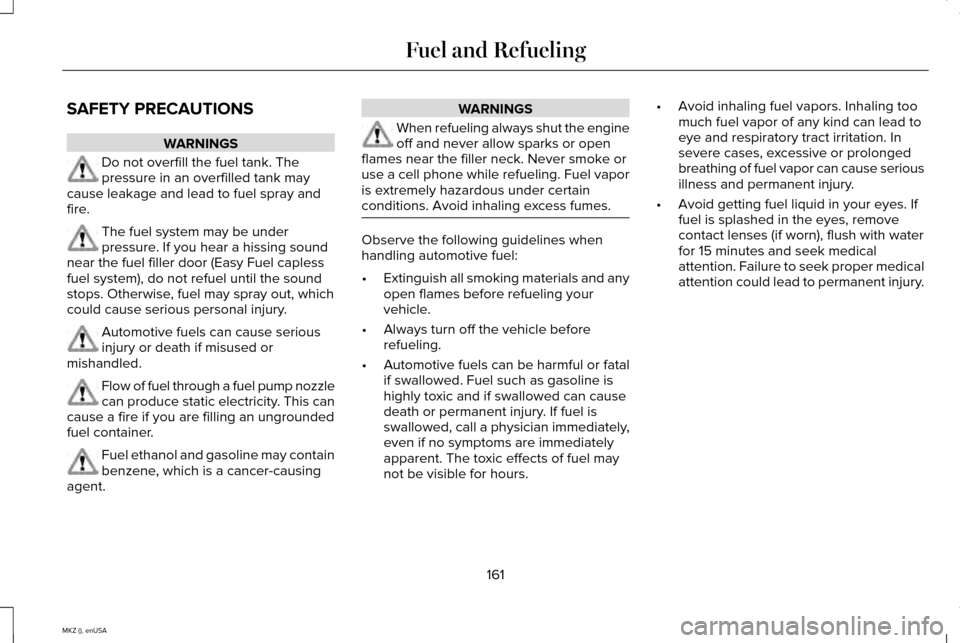 Fuel and Refueling

SAFETY PRECAUTIONS

WARNINGS

Do not overfill the fuel tank. The pressure in an overfilled tank may cause leakage and lead to fuel spray and fire.

The fuel system may be under pressure. If you hear a hissing sound near the fuel filler door (Easy Fuel capless fuel system), do not refuel until the sound stops. Otherwise, fuel may spray out, which could cause serious personal injury.

Automotive fuels can cause serious injury or death if misused or mishandled.

Flow of fuel through a fuel pump nozzle can produce static electricity. This can cause a fire if you are filling an ungrounded fuel container.

Fuel ethanol and gasoline may contain benzene, which is a cancer-causing agent.

WARNINGS

When refueling always shut the engine off and never allow sparks or open flames near the filler neck. Never smoke or use a cell phone while refueling. Fuel vapor is extremely hazardous under certain conditions. Avoid inhaling excess fumes.

Observe the following guidelines when handling automotive fuel:

• Extinguish all smoking materials and any open flames before refueling your vehicle.

• Always turn off the vehicle before refueling.

• Automotive fuels can be harmful or fatal if swallowed. Fuel such as gasoline is highly toxic and if swallowed can cause death or permanent injury. If fuel is swallowed, call a physician immediately, even if no symptoms are immediately apparent. The toxic effects of fuel may not be visible for hours.

• Avoid inhaling fuel vapors. Inhaling too much fuel vapor of any kind can lead to eye and respiratory tract irritation. In severe cases, excessive or prolonged breathing of fuel vapor can cause serious illness and permanent injury.

• Avoid getting fuel liquid in your eyes. If fuel is splashed in the eyes, remove contact lenses (if worn), flush with water for 15 minutes and seek medical attention. Failure to seek proper medical attention could lead to permanent injury.

161

MKZ (), enUSA

carmanualsonline.info